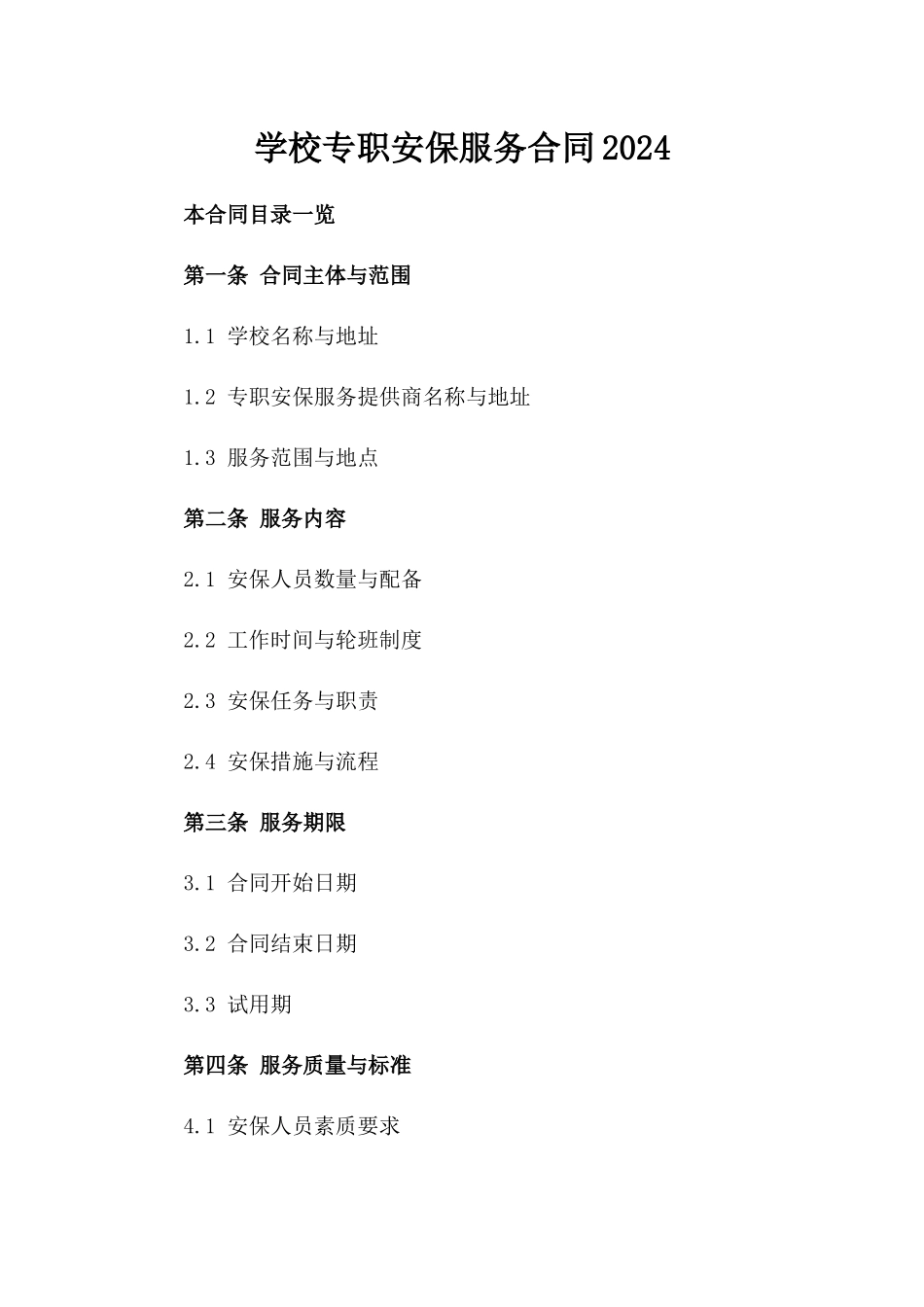 学校专职安保服务合同2024

本合同目录一览

第一条 合同主体与范围

1.1 学校名称与地址

1.2 专职安保服务提供商名称与地址

1.3 服务范围与地点

第二条 服务内容

2.1 安保人员数量与配备

2.2 工作时间与轮班制度

2.3 安保任务与职责

2.4 安保措施与流程

第三条 服务期限

3.1 合同开始日期

3.2 合同结束日期

3.3 试用期

第四条 服务质量与标准

4.1 安保人员素质要求